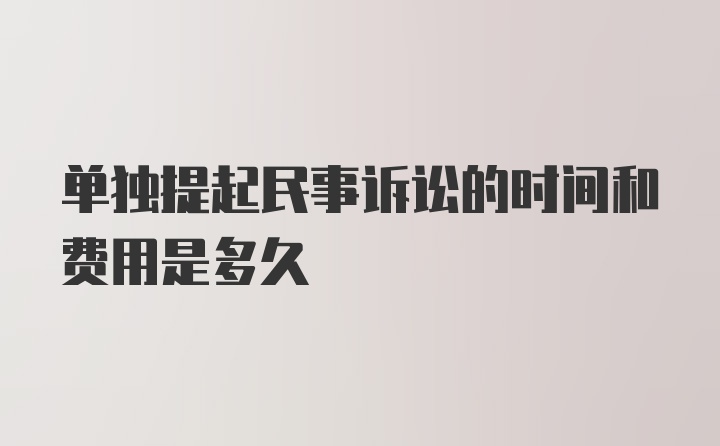 单独提起民事诉讼的时间和费用是多久